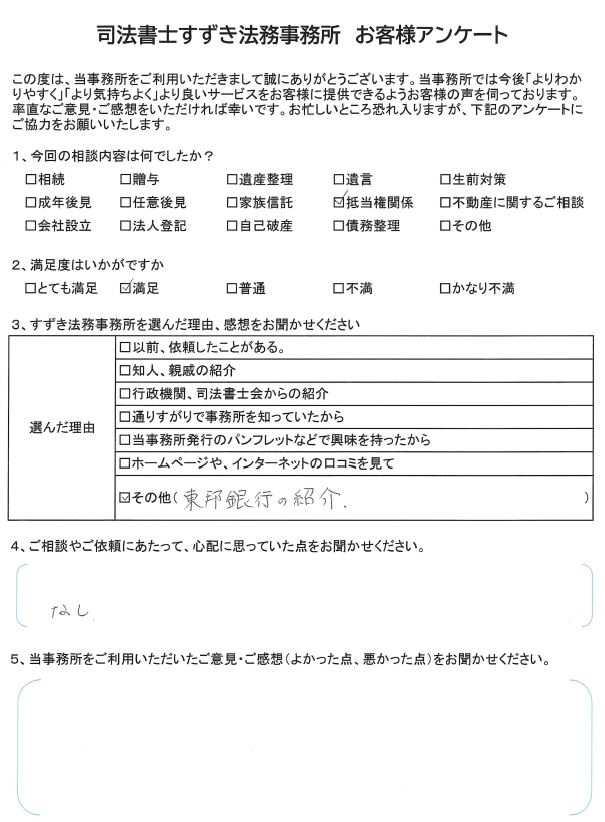 司法書士すずき法務事務所　お客様アンケート

この度は、当事務所をご利用いただきまして誠にありがとうございます。当事務所では今後「よりわかりやすく」「より気持ちよく」より良いサービスをお客様に提供できるようお客様の声を伺っております。率直なご意見・ご感想をいただければ幸いです。お忙しいところ恐れ入りますが、下記のアンケートにご協力をお願いいたします。

1、今回の相談内容は何でしたか？
□相続　□贈与　□遺産整理　□遺言　□生前対策
□成年後見　□任意後見　□家族信託　☑抵当権関係　□不動産に関するご相談
□会社設立　□法人登記　□自己破産　□債務整理　□その他

2、満足度はいかがですか
□とても満足　☑満足　□普通　□不満　□かなり不満

3、すずき法務事務所を選んだ理由、感想をお聞かせください

| 選んだ理由 | □以前、依頼したことがある。 |
|---|---|
| | □知人、親戚の紹介 |
| | □行政機関、司法書士会からの紹介 |
| | □通りすがりで事務所を知っていたから |
| | □当事務所発行のパンフレットなどで興味を持ったから |
| | □ホームページや、インターネットの口コミを見て |
| | ☑その他（東邦銀行の紹介、　） |

4、ご相談やご依頼にあたって、心配に思っていた点をお聞かせください。

なし

5、当事務所をご利用いただいたご意見・ご感想（よかった点、悪かった点）をお聞かせください。